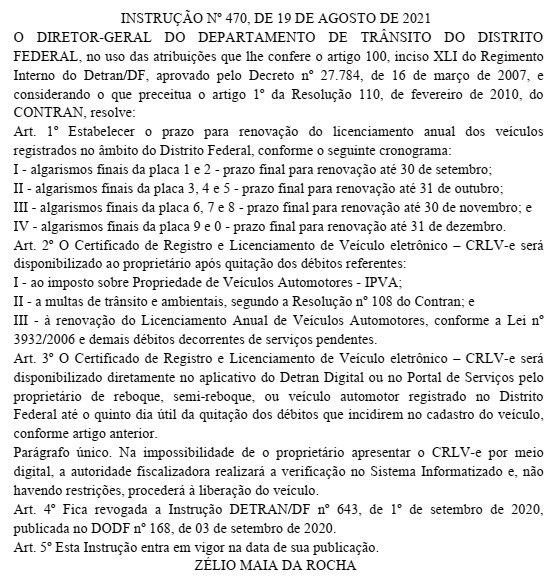 INSTRUÇÃO Nº 470, DE 19 DE AGOSTO DE 2021

O DIRETOR-GERAL DO DEPARTAMENTO DE TRÂNSITO DO DISTRITO FEDERAL, no uso das atribuições que lhe confere o artigo 100, inciso XLI do Regimento Interno do Detran/DF, aprovado pelo Decreto nº 27.784, de 16 de março de 2007, e considerando o que preceitua o artigo 1º da Resolução 110, de fevereiro de 2010, do CONTRAN, resolve:

Art. 1º Estabelecer o prazo para renovação do licenciamento anual dos veículos registrados no âmbito do Distrito Federal, conforme o seguinte cronograma:

I - algarismos finais da placa 1 e 2 - prazo final para renovação até 30 de setembro;

II - algarismos finais da placa 3, 4 e 5 - prazo final para renovação até 31 de outubro;

III - algarismos finais da placa 6, 7 e 8 - prazo final para renovação até 30 de novembro; e

IV - algarismos finais da placa 9 e 0 - prazo final para renovação até 31 de dezembro.

Art. 2º O Certificado de Registro e Licenciamento de Veículo eletrônico – CRLV-e será disponibilizado ao proprietário após quitação dos débitos referentes:

I - ao imposto sobre Propriedade de Veículos Automotores - IPVA;

II - a multas de trânsito e ambientais, segundo a Resolução nº 108 do Contran; e

III - à renovação do Licenciamento Anual de Veículos Automotores, conforme a Lei nº 3932/2006 e demais débitos decorrentes de serviços pendentes.

Art. 3º O Certificado de Registro e Licenciamento de Veículo eletrônico – CRLV-e será disponibilizado diretamente no aplicativo do Detran Digital ou no Portal de Serviços pelo proprietário de reboque, semi-reboque, ou veículo automotor registrado no Distrito Federal até o quinto dia útil da quitação dos débitos que incidirem no cadastro do veículo, conforme artigo anterior.

Parágrafo único. Na impossibilidade de o proprietário apresentar o CRLV-e por meio digital, a autoridade fiscalizadora realizará a verificação no Sistema Informatizado e, não havendo restrições, procederá à liberação do veículo.

Art. 4º Fica revogada a Instrução DETRAN/DF nº 643, de 1º de setembro de 2020, publicada no DODF nº 168, de 03 de setembro de 2020.

Art. 5º Esta Instrução entra em vigor na data de sua publicação.

ZÉLIO MAIA DA ROCHA